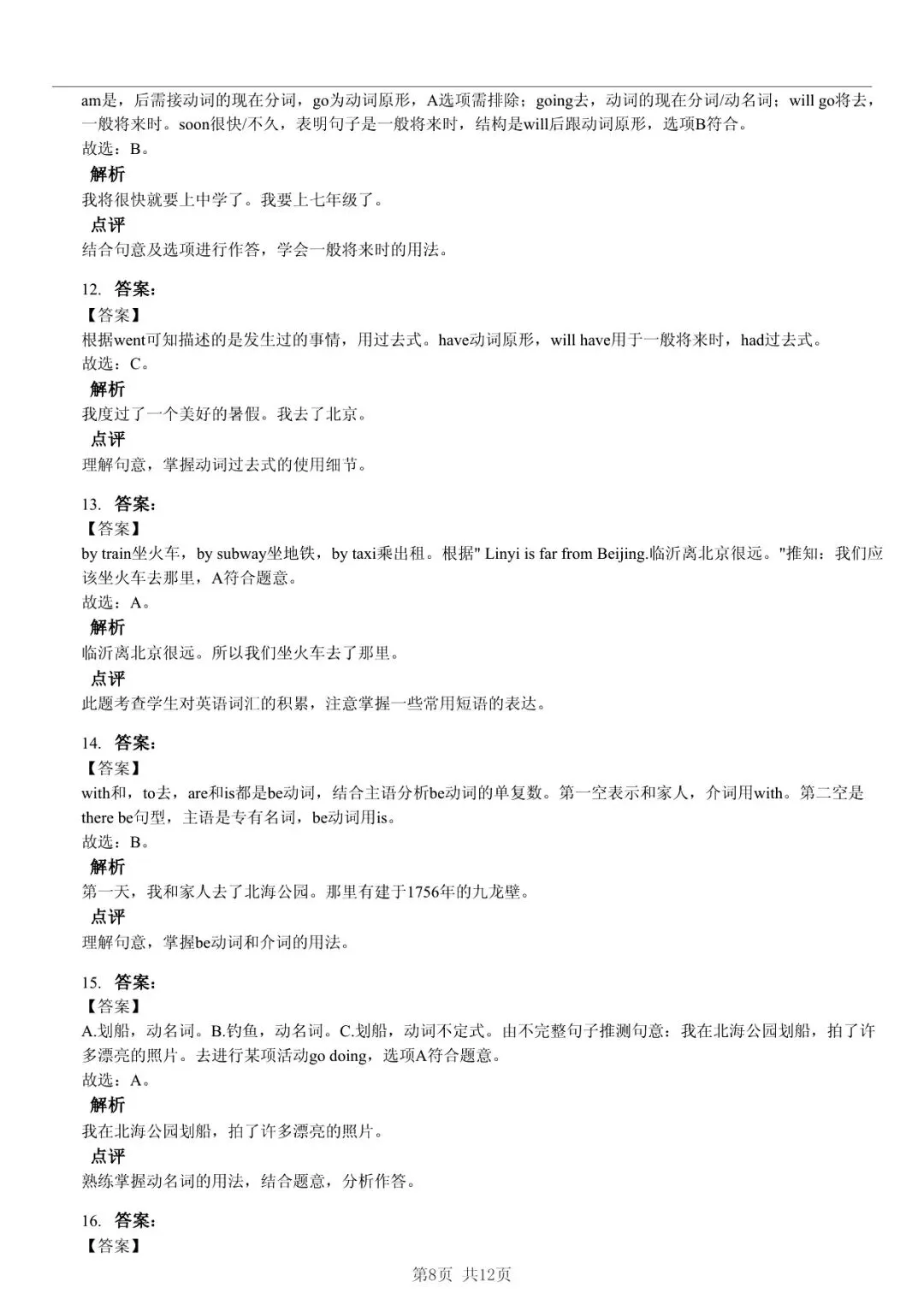 am是，后需接动词的现在分词，go为动词原形，A选项需排除；going去，动词的现在分词/动名词；will go将去，一般将来时。soon很快/不久，表明句子是一般将来时，结构是will后跟动词原形，选项B符合。
故选：B。
解析
我将很快就要上中学了。我要上七年级了。
点评
结合句意及选项进行作答，学会一般将来时的用法。

12. 答案：
【答案】
根据went可知描述的是发生过的事情，用过去式。have动词原形，will have用于一般将来时，had过去式。
故选：C。
解析
我度过了一个美好的暑假。我去了北京。
点评
理解句意，掌握动词过去式的使用细节。

13. 答案：
【答案】
by train坐火车，by subway坐地铁，by taxi乘出租。根据" Linyi is far from Beijing.临沂离北京很远。"推知：我们应该坐火车去那里，A符合题意。
故选：A。
解析
临沂离北京很远。所以我们坐火车去了那里。
点评
此题考查学生对英语词汇的积累，注意掌握一些常用短语的表达。

14. 答案：
【答案】
with和，to去，are和is都是be动词，结合主语分析be动词的单复数。第一空表示和家人，介词用with。第二空是there be句型，主语是专有名词，be动词用is。
故选：B。
解析
第一天，我和家人去了北海公园。那里有建于1756年的九龙壁。
点评
理解句意，掌握be动词和介词的用法。

15. 答案：
【答案】
A.划船，动名词。B.钓鱼，动名词。C.划船，动词不定式。由不完整句子推测句意：我在北海公园划船，拍了许多漂亮的照片。去进行某项活动go doing，选项A符合题意。
故选：A。
解析
我在北海公园划船，拍了许多漂亮的照片。
点评
熟练掌握动名词的用法，结合题意，分析作答。

16. 答案：
【答案】

第8页 共12页